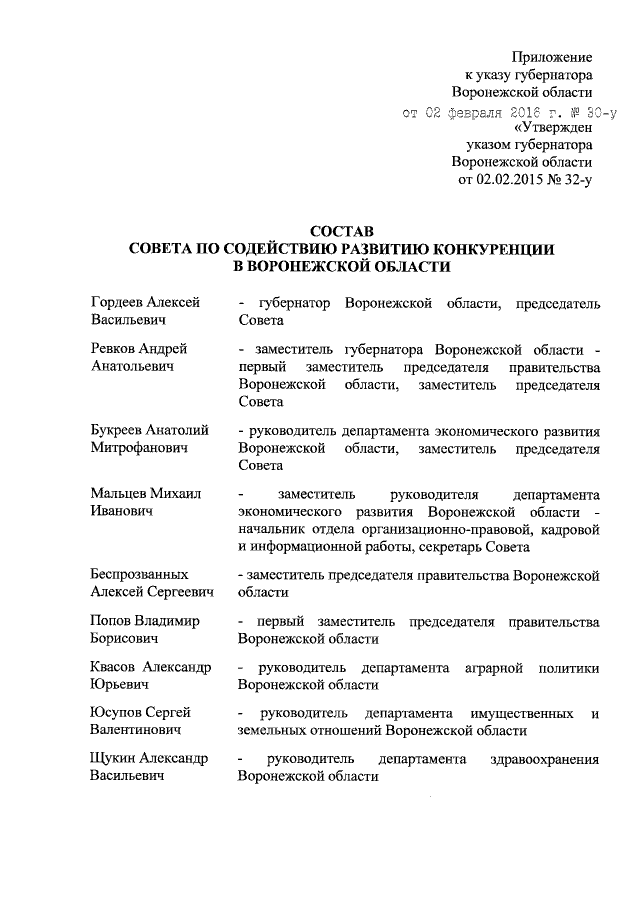 Приложение
к указу губернатора
Воронежской области
от 02 февраля 2016 г. № 30-у
«Утвержден
указом губернатора
Воронежской области
от 02.02.2015 № 32-у

СОСТАВ
СОВЕТА ПО СОДЕЙСТВИЮ РАЗВИТИЮ КОНКУРЕНЦИИ
В ВОРОНЕЖСКОЙ ОБЛАСТИ

| | |
|---|---|
| Гордеев Алексей Васильевич | - губернатор Воронежской области, председатель Совета |
| Ревков Андрей Анатольевич | - заместитель губернатора Воронежской области - первый заместитель председателя правительства Воронежской области, заместитель председателя Совета |
| Букреев Анатолий Митрофанович | - руководитель департамента экономического развития Воронежской области, заместитель председателя Совета |
| Мальцев Михаил Иванович | - заместитель руководителя департамента экономического развития Воронежской области - начальник отдела организационно-правовой, кадровой и информационной работы, секретарь Совета |
| Беспрозванных Алексей Сергеевич | - заместитель председателя правительства Воронежской области |
| Попов Владимир Борисович | - первый заместитель председателя правительства Воронежской области |
| Квасов Александр Юрьевич | - руководитель департамента аграрной политики Воронежской области |
| Юсупов Сергей Валентинович | - руководитель департамента имущественных и земельных отношений Воронежской области |
| Щукин Александр Васильевич | - руководитель департамента здравоохранения Воронежской области |